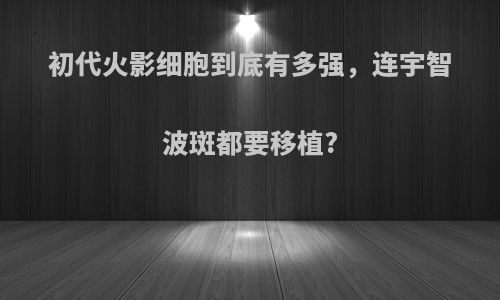 初代火影细胞到底有多强，连宇智波斑都要移植?